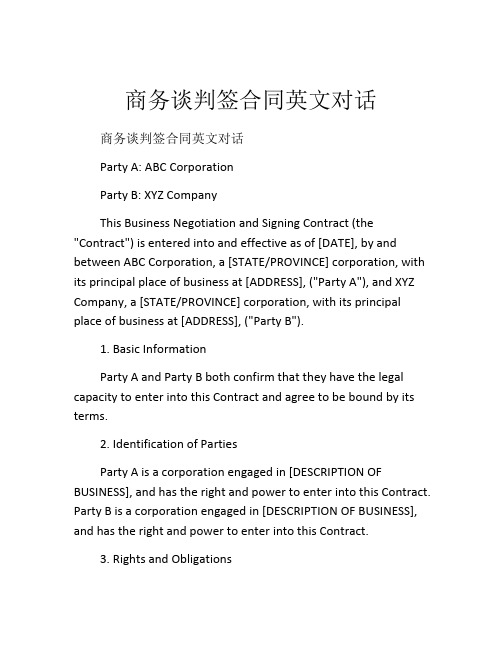 商务谈判签合同英文对话

商务谈判签合同英文对话

Party A: ABC Corporation

Party B: XYZ Company

This Business Negotiation and Signing Contract (the "Contract") is entered into and effective as of [DATE], by and between ABC Corporation, a [STATE/PROVINCE] corporation, with its principal place of business at [ADDRESS], ("Party A"), and XYZ Company, a [STATE/PROVINCE] corporation, with its principal place of business at [ADDRESS], ("Party B").

1. Basic Information

Party A and Party B both confirm that they have the legal capacity to enter into this Contract and agree to be bound by its terms.

2. Identification of Parties

Party A is a corporation engaged in [DESCRIPTION OF BUSINESS], and has the right and power to enter into this Contract. Party B is a corporation engaged in [DESCRIPTION OF BUSINESS], and has the right and power to enter into this Contract.

3. Rights and Obligations